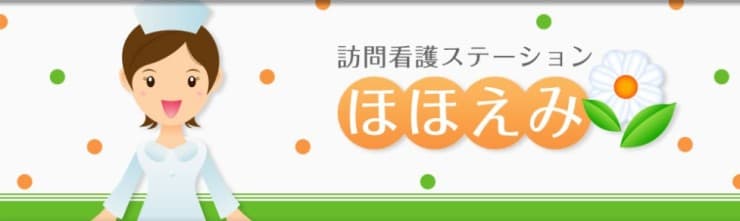 訪問看護ステーション
ほほえみ